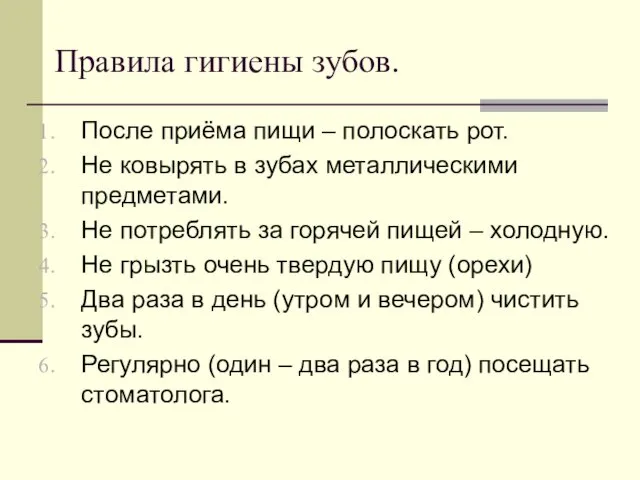 Правила гигиены зубов.

1. После приёма пищи – полоскать рот.
2. Не ковырять в зубах металлическими предметами.
3. Не потреблять за горячей пищей – холодную.
4. Не грызть очень твердую пищу (орехи)
5. Два раза в день (утром и вечером) чистить зубы.
6. Регулярно (один – два раза в год) посещать стоматолога.